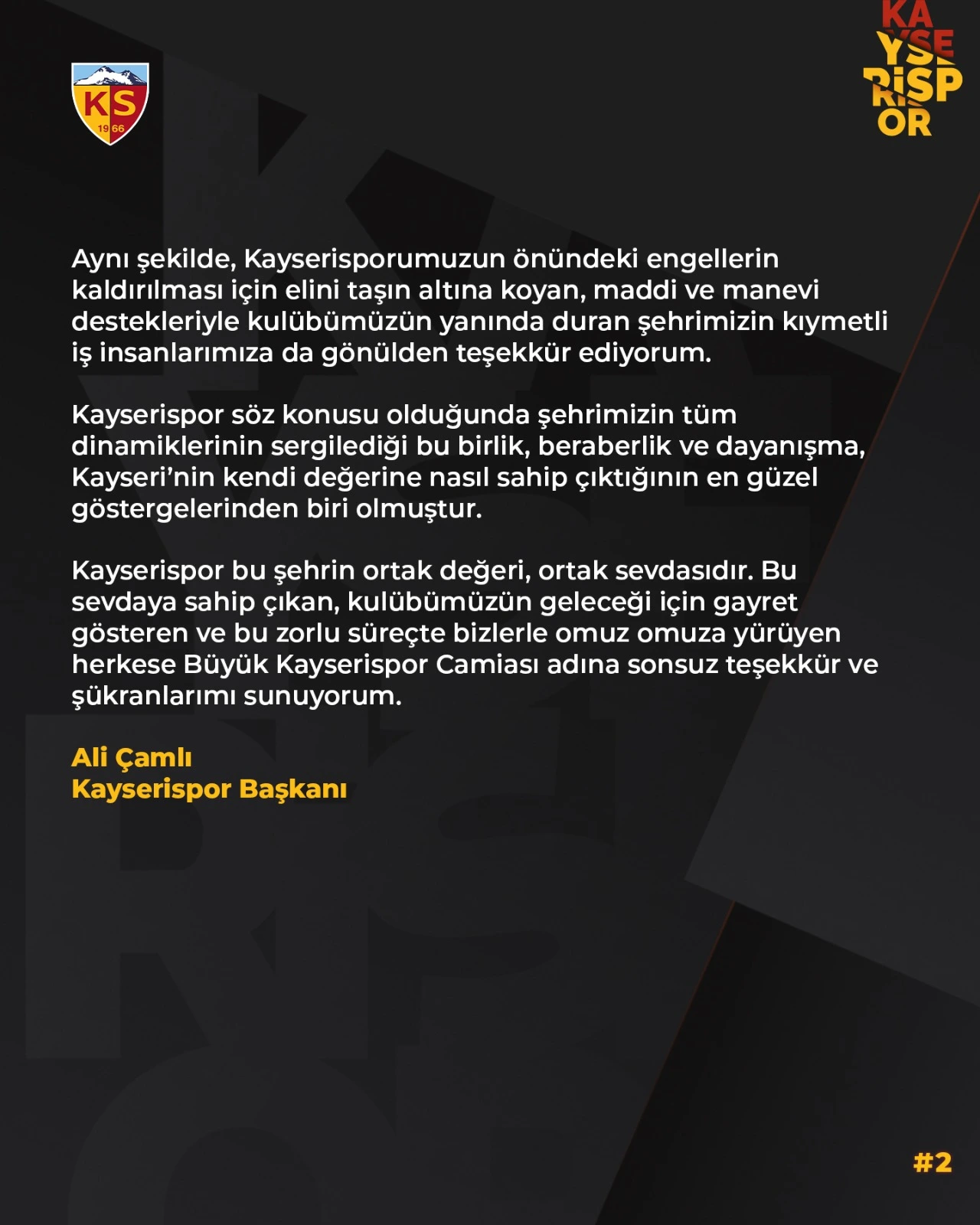 KS
1966

KA
YSE
RİSP
OR

Aynı şekilde, Kayserisporumuzun önündeki engellerin kaldırılması için elini taşın altına koyan, maddi ve manevi destekleriyle kulübümüzün yanında duran şehrimizin kıymetli iş insanlarımıza da gönülden teşekkür ediyorum.

Kayserispor söz konusu olduğunda şehrimizin tüm dinamiklerinin sergilediği bu birlik, beraberlik ve dayanışma, Kayseri'nin kendi değerine nasıl sahip çıktığının en güzel göstergelerinden biri olmuştur.

Kayserispor bu şehrin ortak değeri, ortak sevdasıdır. Bu sevdaya sahip çıkan, kulübümüzün geleceği için gayret gösteren ve bu zorlu süreçte bizlerle omuz omuza yürüyen herkese Büyük Kayserispor Camiası adına sonsuz teşekkür ve şükranlarımı sunuyorum.

Ali Çamlı
Kayserispor Başkanı

#2